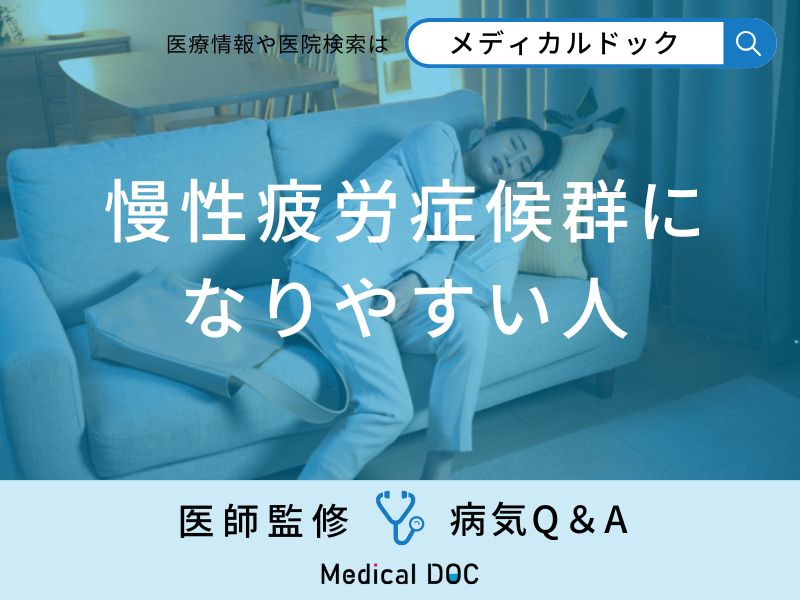 医療情報や医院検索は メディカルドック

慢性疲労症候群になりやすい人

医師監修 病気Q＆A

Medical DOC